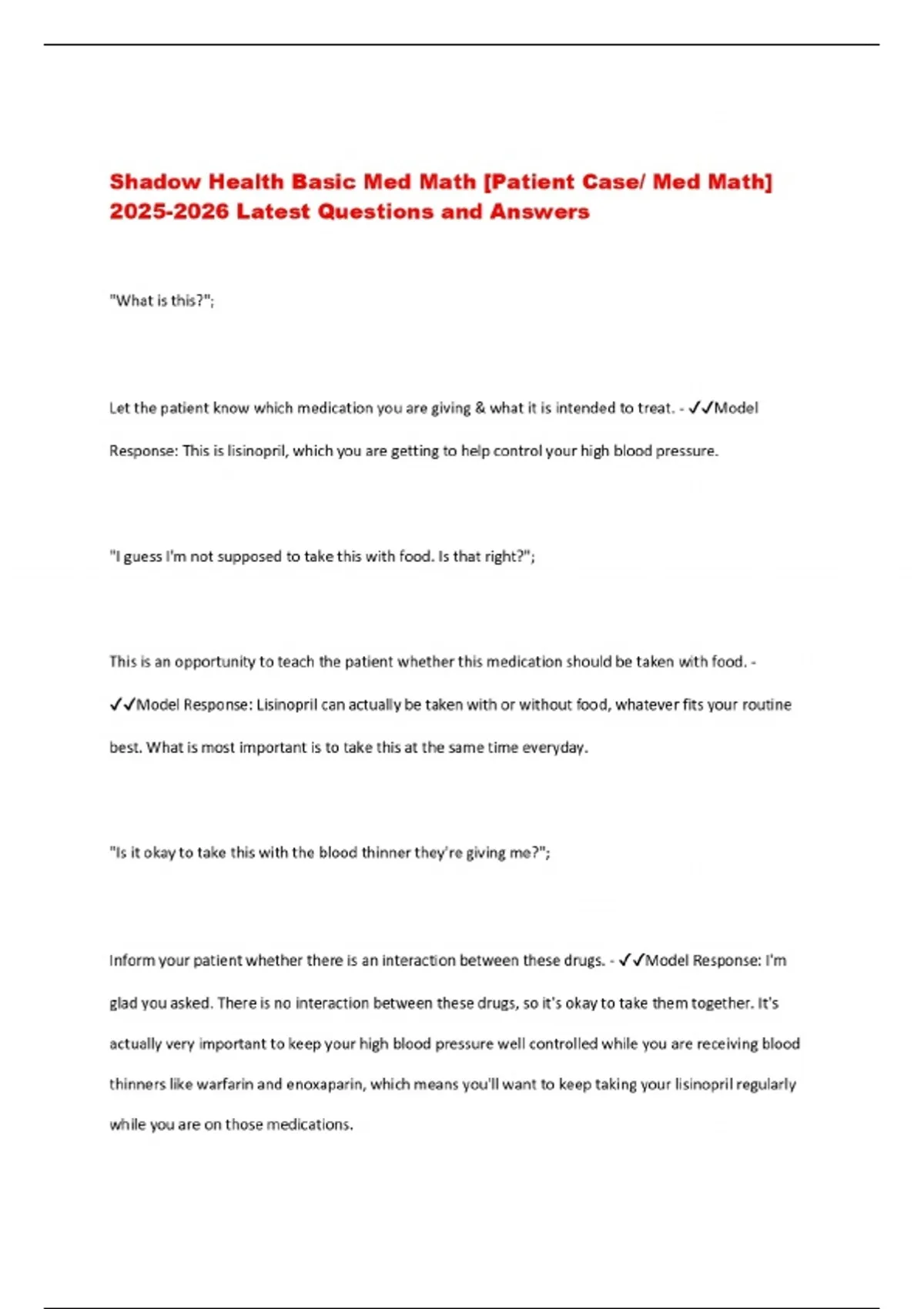 Shadow Health Basic Med Math [Patient Case/ Med Math] 2025-2026 Latest Questions and Answers

"What is this?";

Let the patient know which medication you are giving & what it is intended to treat. - ✓✓Model Response: This is lisinopril, which you are getting to help control your high blood pressure.

"I guess I'm not supposed to take this with food. Is that right?";

This is an opportunity to teach the patient whether this medication should be taken with food. - ✓✓Model Response: Lisinopril can actually be taken with or without food, whatever fits your routine best. What is most important is to take this at the same time everyday.

"Is it okay to take this with the blood thinner they're giving me?";

Inform your patient whether there is an interaction between these drugs. - ✓✓Model Response: I'm glad you asked. There is no interaction between these drugs, so it's okay to take them together. It's actually very important to keep your high blood pressure well controlled while you are receiving blood thinners like warfarin and enoxaparin, which means you'll want to keep taking your lisinopril regularly while you are on those medications.